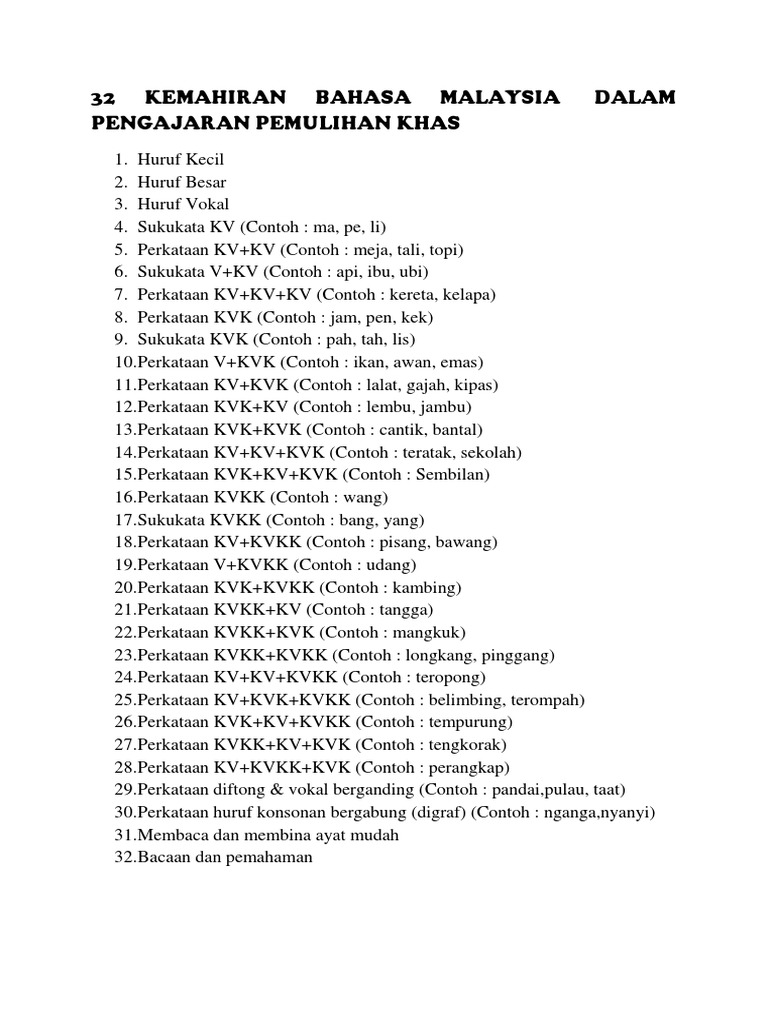 32 KEMAHIRAN BAHASA MALAYSIA DALAM PENGAJARAN PEMULIHAN KHAS

1. Huruf Kecil
2. Huruf Besar
3. Huruf Vokal
4. Sukukata KV (Contoh : ma, pe, li)
5. Perkataan KV+KV (Contoh : meja, tali, topi)
6. Sukukata V+KV (Contoh : api, ibu, ubi)
7. Perkataan KV+KV+KV (Contoh : kereta, kelapa)
8. Perkataan KVK (Contoh : jam, pen, kek)
9. Sukukata KVK (Contoh : pah, tah, lis)
10.Perkataan V+KVK (Contoh : ikan, awan, emas)
11.Perkataan KV+KVK (Contoh : lalat, gajah, kipas)
12.Perkataan KVK+KV (Contoh : lembu, jambu)
13.Perkataan KVK+KVK (Contoh : cantik, bantal)
14.Perkataan KV+KV+KVK (Contoh : teratak, sekolah)
15.Perkataan KVK+KV+KVK (Contoh : Sembilan)
16.Perkataan KVKK (Contoh : wang)
17.Sukukata KVKK (Contoh : bang, yang)
18.Perkataan KV+KVKK (Contoh : pisang, bawang)
19.Perkataan V+KVKK (Contoh : udang)
20.Perkataan KVK+KVKK (Contoh : kambing)
21.Perkataan KVKK+KV (Contoh : tangga)
22.Perkataan KVKK+KVK (Contoh : mangkuk)
23.Perkataan KVKK+KVKK (Contoh : longkang, pinggang)
24.Perkataan KV+KV+KVKK (Contoh : teropong)
25.Perkataan KV+KVK+KVKK (Contoh : belimbing, terompah)
26.Perkataan KVK+KV+KVKK (Contoh : tempurung)
27.Perkataan KVKK+KV+KVK (Contoh : tengkorak)
28.Perkataan KV+KVKK+KVK (Contoh : perangkap)
29.Perkataan diftong & vokal berganding (Contoh : pandai,pulau, taat)
30.Perkataan huruf konsonan bergabung (digraf) (Contoh : nganga,nyanyi)
31.Membaca dan membina ayat mudah
32.Bacaan dan pemahaman